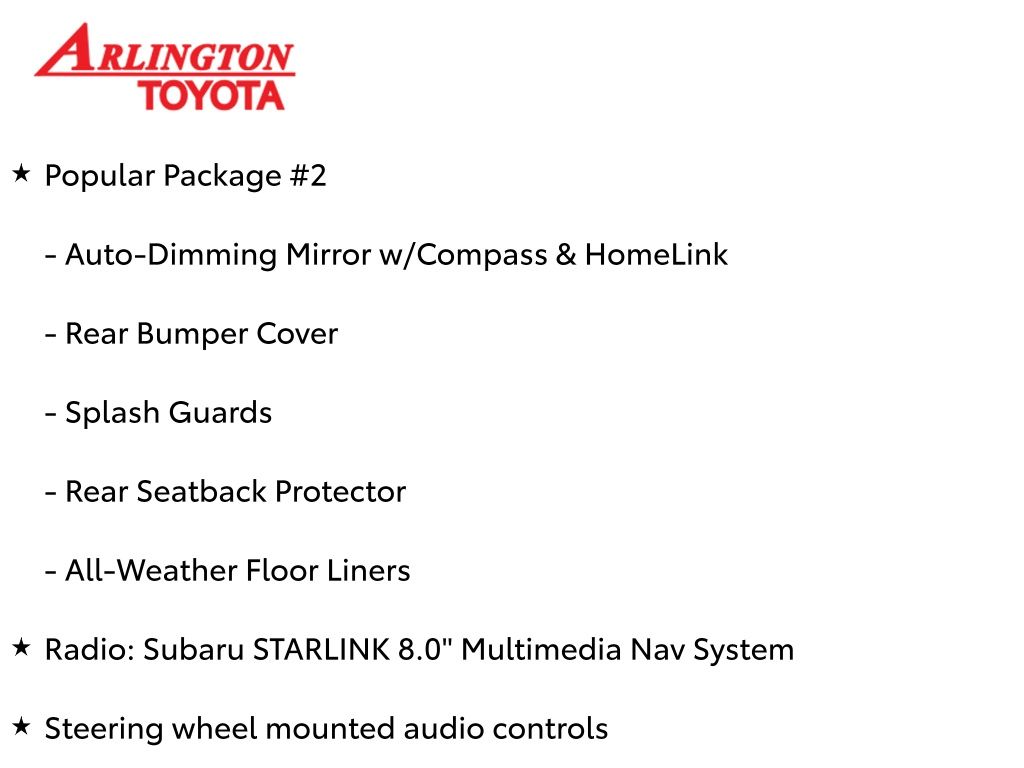 ARLINGTON
TOYOTA

★ Popular Package #2

- Auto-Dimming Mirror w/Compass & HomeLink

- Rear Bumper Cover

- Splash Guards

- Rear Seatback Protector

- All-Weather Floor Liners

★ Radio: Subaru STARLINK 8.0" Multimedia Nav System

★ Steering wheel mounted audio controls